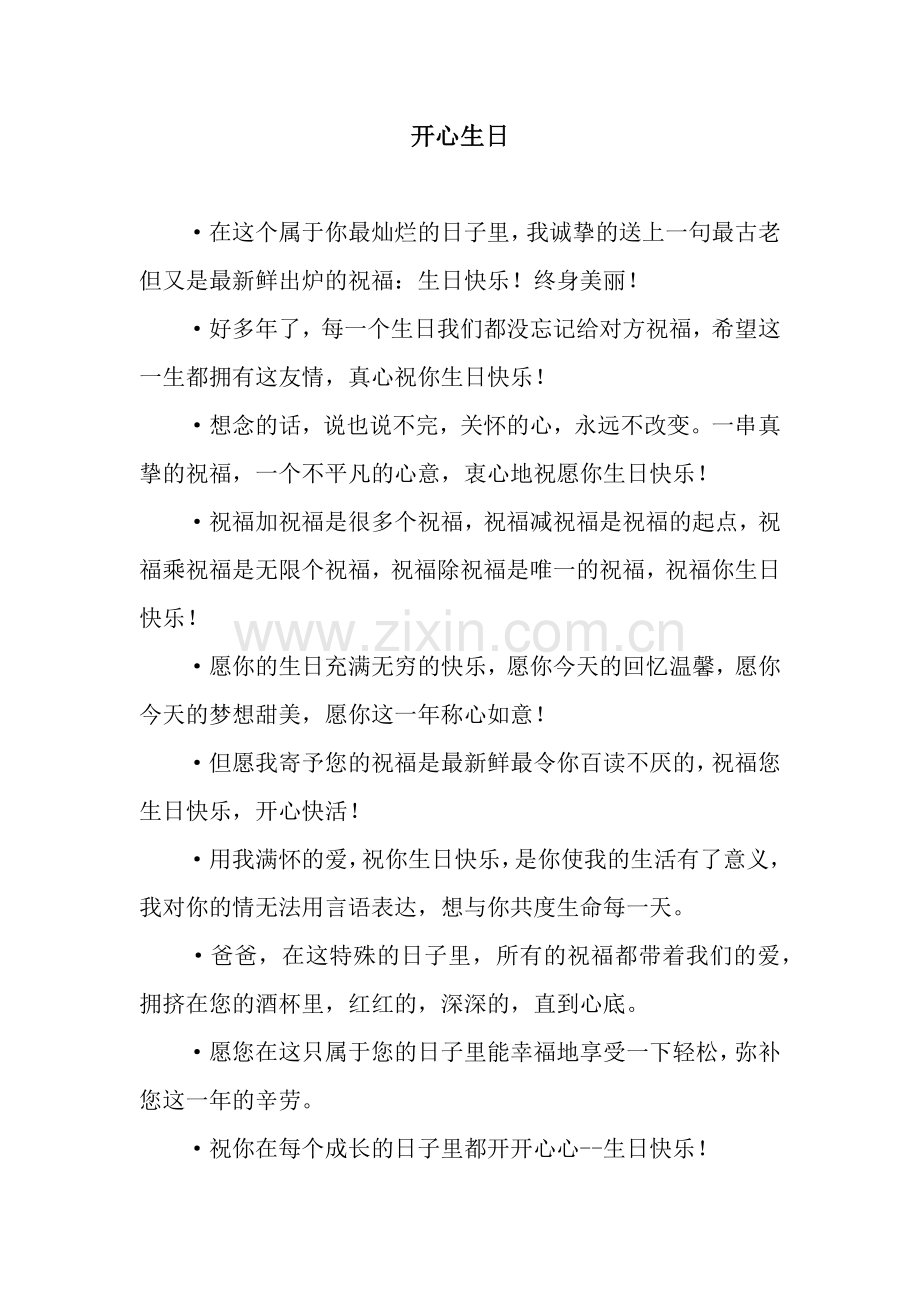 开心生日

• 在这个属于你最灿烂的日子里，我诚挚的送上一句最古老但又是最新鲜出炉的祝福：生日快乐！终身美丽！

• 好多年了，每一个生日我们都没忘记给对方祝福，希望这一生都拥有这友情，真心祝你生日快乐！

• 想念的话，说也说不完，关怀的心，永远不改变。一串真挚的祝福，一个不平凡的心意，衷心地祝愿你生日快乐！

• 祝福加祝福是很多个祝福，祝福减祝福是祝福的起点，祝福乘祝福是无限个祝福，祝福除祝福是唯一的祝福，祝福你生日快乐！

• 愿你的生日充满无穷的快乐，愿你今天的回忆温馨，愿你今天的梦想甜美，愿你这一年称心如意！

• 但愿我寄予您的祝福是最新鲜最令你百读不厌的，祝福您生日快乐，开心快活！

• 用我满怀的爱，祝你生日快乐，是你使我的生活有了意义，我对你的情无法用言语表达，想与你共度生命每一天。

• 爸爸，在这特殊的日子里，所有的祝福都带着我们的爱，拥挤在您的酒杯里，红红的，深深的，直到心底。

• 愿您在这只属于您的日子里能幸福地享受一下轻松，弥补您这一年的辛劳。

• 祝你在每个成长的日子里都开开心心--生日快乐！

www.zixin.com.cn